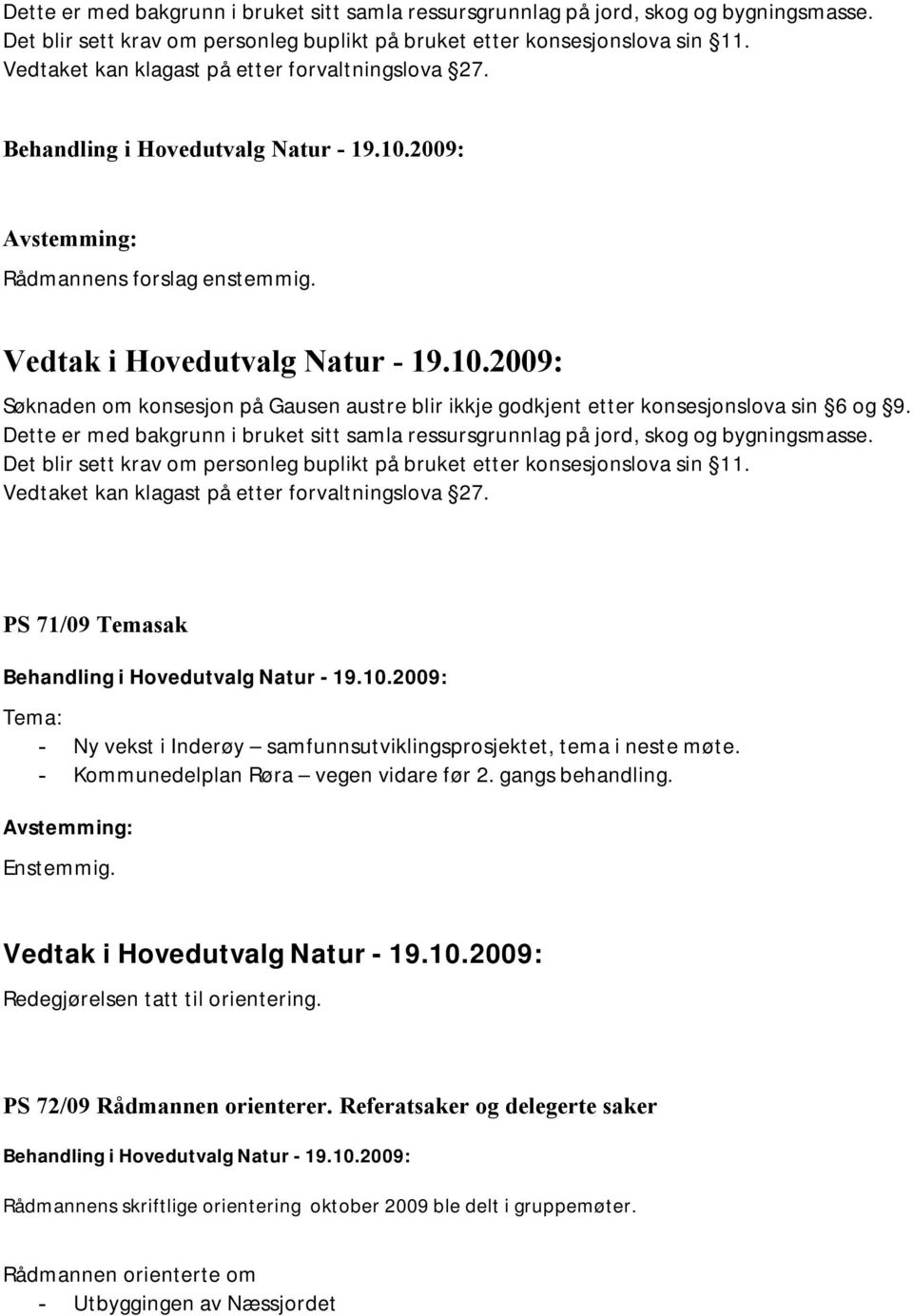 Dette er med bakgrunn i bruket sitt samla ressursgrunnlag på jord, skog og bygningsmasse. Det blir sett krav om personleg buplikt på bruket etter konsesjonslova sin §11. Vedtaket kan klagast på etter forvaltningslova §27.

Behandling i Hovedutvalg Natur - 19.10.2009:

Avstemming:
Rådmannens forslag enstemmig.

Vedtak i Hovedutvalg Natur - 19.10.2009:

Søknaden om konsesjon på Gausen austre blir ikkje godkjent etter konsesjonslova sin §6 og §9. Dette er med bakgrunn i bruket sitt samla ressursgrunnlag på jord, skog og bygningsmasse. Det blir sett krav om personleg buplikt på bruket etter konsesjonslova sin §11. Vedtaket kan klagast på etter forvaltningslova §27.

PS 71/09 Temasak

Behandling i Hovedutvalg Natur - 19.10.2009:

Tema:
- Ny vekst i Inderøy – samfunnsutviklingsprosjektet, tema i neste møte.
- Kommunedelplan Røra – vegen vidare før 2. gangs behandling.

Avstemming:
Enstemmig.

Vedtak i Hovedutvalg Natur - 19.10.2009:

Redegjørelsen tatt til orientering.

PS 72/09 Rådmannen orienterer. Referatsaker og delegerte saker

Behandling i Hovedutvalg Natur - 19.10.2009:

Rådmannens skriftlige orientering oktober 2009 ble delt i gruppemøter.

Rådmannen orienterte om
- Utbyggingen av Næssjordet